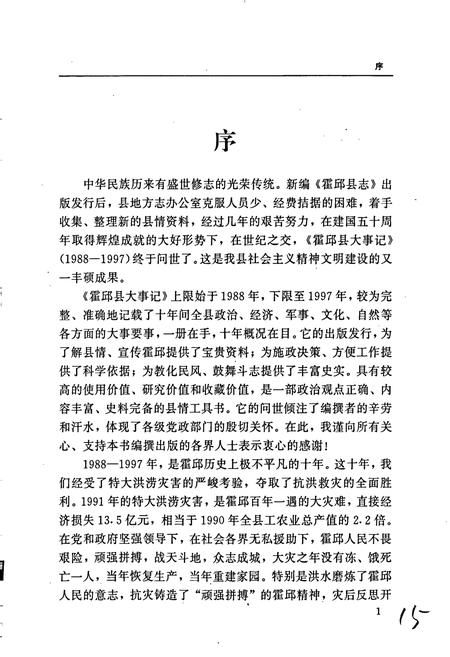 序

序

中华民族历来有盛世修志的光荣传统。新编《霍邱县志》出版发行后，县地方志办公室克服人员少、经费拮据的困难，着手收集、整理新的县情资料，经过几年的艰苦努力，在建国五十周年取得辉煌成就的大好形势下，在世纪之交，《霍邱县大事记》(1988—1997)终于问世了。这是我县社会主义精神文明建设的又一丰硕成果。

《霍邱县大事记》上限始于1988年，下限至1997年，较为完整、准确地记载了十年间全县政治、经济、军事、文化、自然等各方面的大事要事，一册在手，十年概况在目。它的出版发行，为了解县情、宣传霍邱提供了宝贵资料；为施政决策、方便工作提供了科学依据；为教化民风、鼓舞斗志提供了丰富史实。具有较高的使用价值、研究价值和收藏价值，是一部政治观点正确、内容丰富、史料完备的县情工具书。它的问世倾注了编撰者的辛劳和汗水，体现了各级党政部门的殷切关怀。在此，我谨向所有关心、支持本书编撰出版的各界人士表示衷心的感谢！

1988—1997年，是霍邱历史上极不平凡的十年。这十年，我们经受了特大洪涝灾害的严峻考验，夺取了抗洪救灾的全面胜利。1991年的特大洪涝灾害，是霍邱百年一遇的大灾难，直接经济损失13.5亿元，相当于1990年全县工农业总产值的2.2倍。在党和政府坚强领导下，在社会各界无私援助下，霍邱人民不畏艰险，顽强拼搏，战天斗地，众志成城，大灾之年没有冻、饿死亡一人，当年恢复生产，当年重建家园。特别是洪水磨炼了霍邱人民的意志，抗灾铸造了“顽强拼搏”的霍邱精神，灾后反思开

1

15